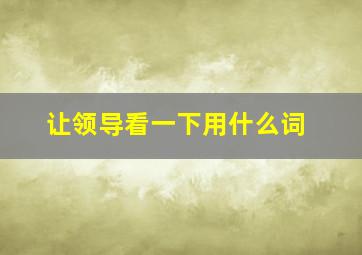 让领导看一下用什么词